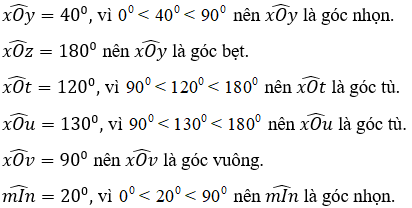 $\widehat{xOy} = 40^0$, vì $0^0 < 40^0 < 90^0$ nên $\widehat{xOy}$ là góc nhọn.

$\widehat{xOz} = 180^0$ nên $\widehat{xOy}$ là góc bẹt.

$\widehat{xOt} = 120^0$, vì $90^0 < 120^0 < 180^0$ nên $\widehat{xOt}$ là góc tù.

$\widehat{xOu} = 130^0$, vì $90^0 < 130^0 < 180^0$ nên $\widehat{xOu}$ là góc tù.

$\widehat{xOv} = 90^0$ nên $\widehat{xOv}$ là góc vuông.

$\widehat{mIn} = 20^0$, vì $0^0 < 20^0 < 90^0$ nên $\widehat{mIn}$ là góc nhọn.